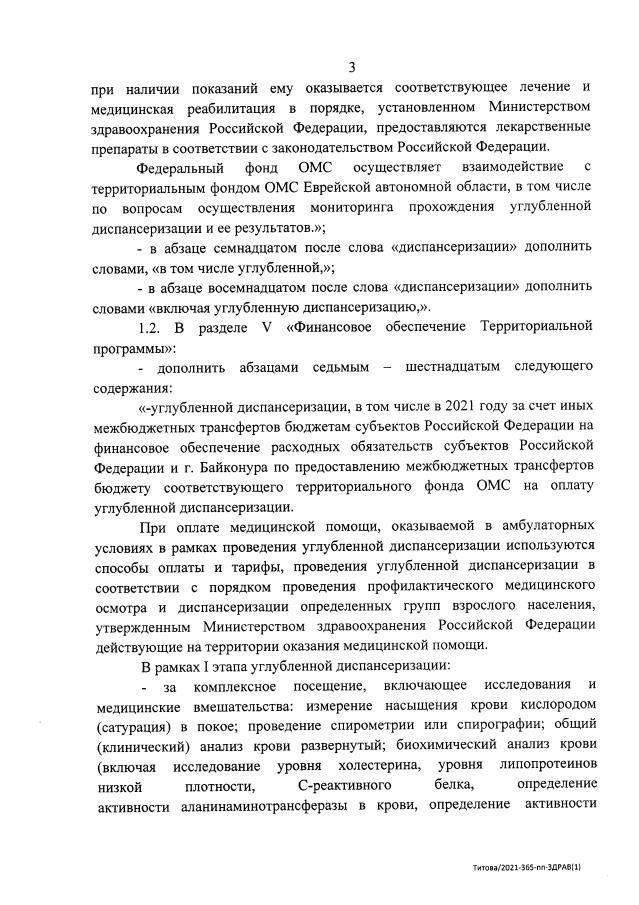 3

при наличии показаний ему оказывается соответствующее лечение и медицинская реабилитация в порядке, установленном Министерством здравоохранения Российской Федерации, предоставляются лекарственные препараты в соответствии с законодательством Российской Федерации.

Федеральный фонд ОМС осуществляет взаимодействие с территориальным фондом ОМС Еврейской автономной области, в том числе по вопросам осуществления мониторинга прохождения углубленной диспансеризации и ее результатов.»;

- в абзаце семнадцатом после слова «диспансеризации» дополнить словами, «в том числе углубленной,»;

- в абзаце восемнадцатом после слова «диспансеризации» дополнить словами «включая углубленную диспансеризацию,».

1.2. В разделе V «Финансовое обеспечение Территориальной программы»:

- дополнить абзацами седьмым – шестнадцатым следующего содержания:

«-углубленной диспансеризации, в том числе в 2021 году за счет иных межбюджетных трансфертов бюджетам субъектов Российской Федерации на финансовое обеспечение расходных обязательств субъектов Российской Федерации и г. Байконура по предоставлению межбюджетных трансфертов бюджету соответствующего территориального фонда ОМС на оплату углубленной диспансеризации.

При оплате медицинской помощи, оказываемой в амбулаторных условиях в рамках проведения углубленной диспансеризации используются способы оплаты и тарифы, проведения углубленной диспансеризации в соответствии с порядком проведения профилактического медицинского осмотра и диспансеризации определенных групп взрослого населения, утвержденным Министерством здравоохранения Российской Федерации действующие на территории оказания медицинской помощи.

В рамках I этапа углубленной диспансеризации:

- за комплексное посещение, включающее исследования и медицинские вмешательства: измерение насыщения крови кислородом (сатурация) в покое; проведение спирометрии или спирографии; общий (клинический) анализ крови развернутый; биохимический анализ крови (включая исследование уровня холестерина, уровня липопротеинов низкой плотности, С-реактивного белка, определение активности аланинаминотрансферазы в крови, определение активности

Титова/2021-365-пп-ЗДРАВ(1)